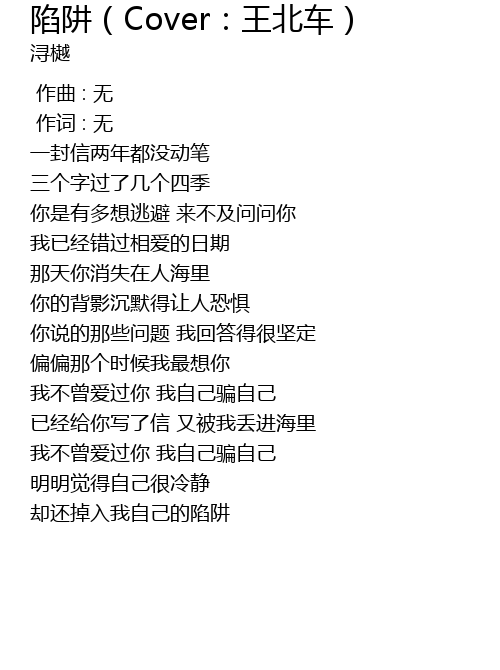 陷阱（Cover：王北车）
浔樾

作曲 : 无
作词 : 无
一封信两年都没动笔
三个字过了几个四季
你是有多想逃避 来不及问问你
我已经错过相爱的日期
那天你消失在人海里
你的背影沉默得让人恐惧
你说的那些问题 我回答得很坚定
偏偏那个时候我最想你
我不曾爱过你 我自己骗自己
已经给你写了信 又被我丢进海里
我不曾爱过你 我自己骗自己
明明觉得自己很冷静
却还掉入我自己的陷阱